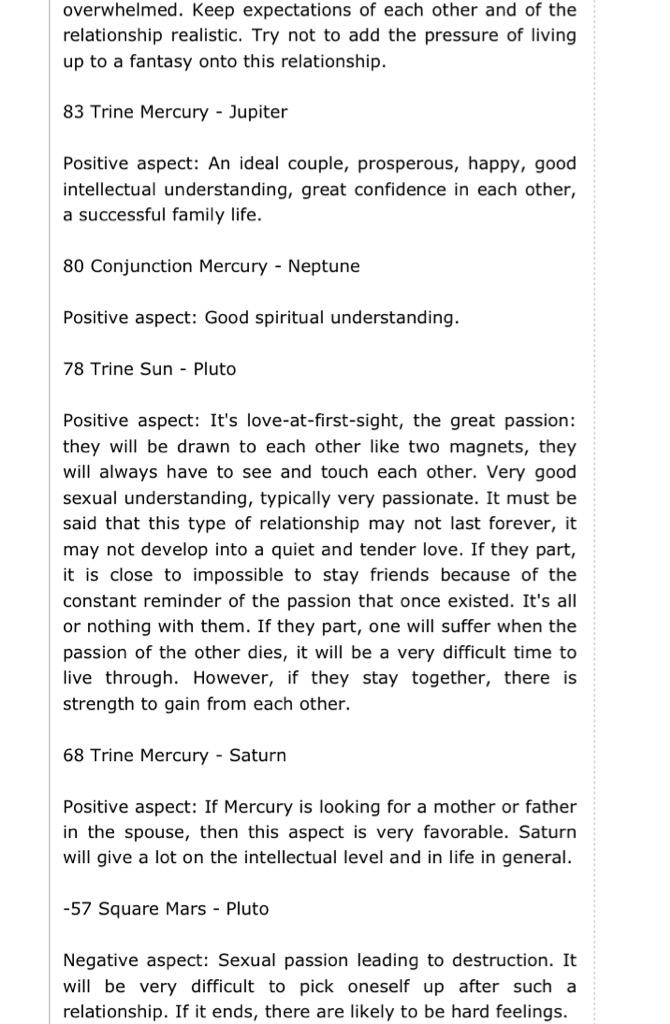 overwhelmed. Keep expectations of each other and of the relationship realistic. Try not to add the pressure of living up to a fantasy onto this relationship.

83 Trine Mercury - Jupiter

Positive aspect: An ideal couple, prosperous, happy, good intellectual understanding, great confidence in each other, a successful family life.

80 Conjunction Mercury - Neptune

Positive aspect: Good spiritual understanding.

78 Trine Sun - Pluto

Positive aspect: It's love-at-first-sight, the great passion: they will be drawn to each other like two magnets, they will always have to see and touch each other. Very good sexual understanding, typically very passionate. It must be said that this type of relationship may not last forever, it may not develop into a quiet and tender love. If they part, it is close to impossible to stay friends because of the constant reminder of the passion that once existed. It's all or nothing with them. If they part, one will suffer when the passion of the other dies, it will be a very difficult time to live through. However, if they stay together, there is strength to gain from each other.

68 Trine Mercury - Saturn

Positive aspect: If Mercury is looking for a mother or father in the spouse, then this aspect is very favorable. Saturn will give a lot on the intellectual level and in life in general.

-57 Square Mars - Pluto

Negative aspect: Sexual passion leading to destruction. It will be very difficult to pick oneself up after such a relationship. If it ends, there are likely to be hard feelings.